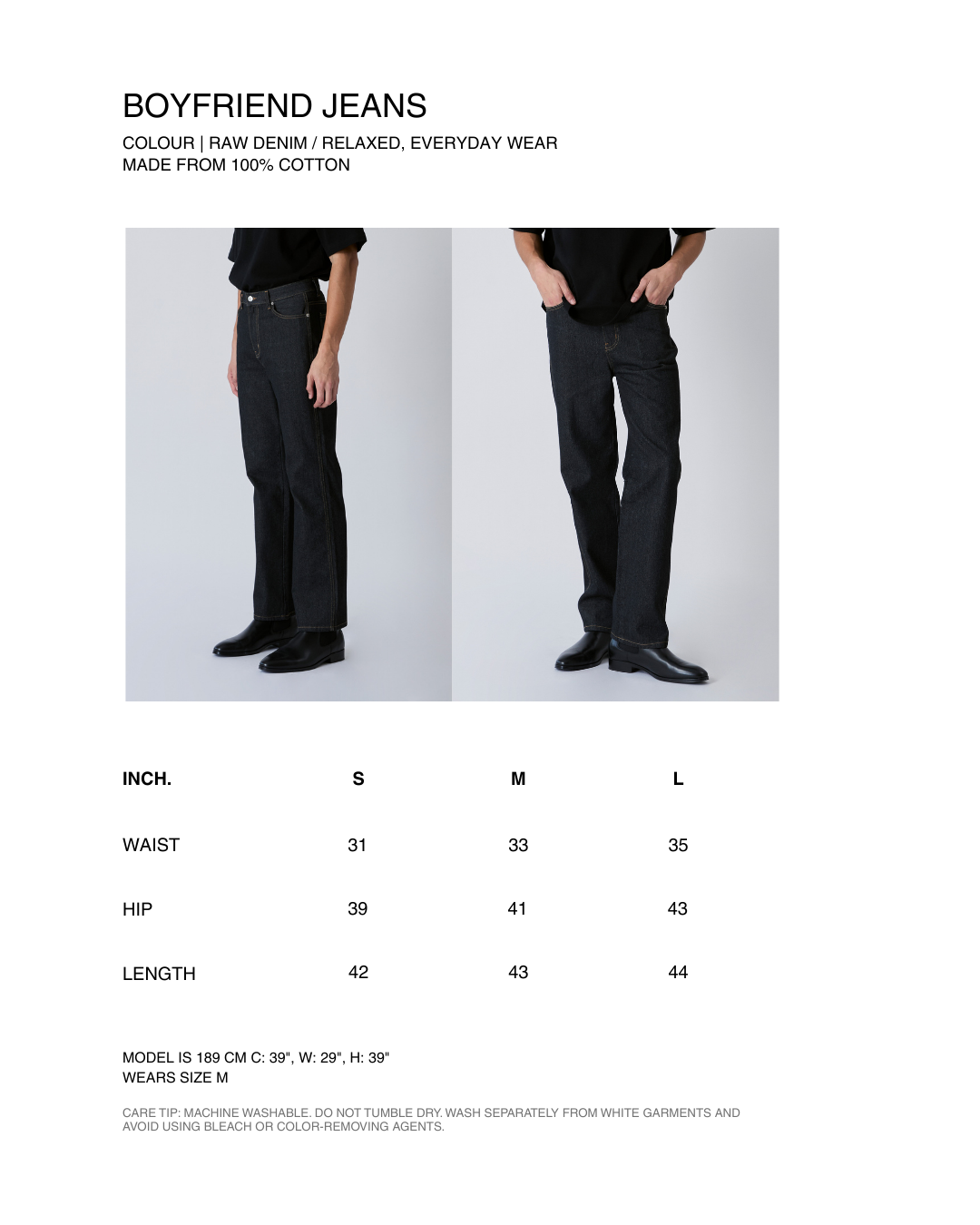 BOYFRIEND JEANS

COLOUR | RAW DENIM / RELAXED, EVERYDAY WEAR
MADE FROM 100% COTTON

| INCH. | S | M | L |
|---|---|---|---|
| WAIST | 31 | 33 | 35 |
| HIP | 39 | 41 | 43 |
| LENGTH | 42 | 43 | 44 |

MODEL IS 189 CM C: 39", W: 29", H: 39"
WEARS SIZE M

CARE TIP: MACHINE WASHABLE. DO NOT TUMBLE DRY. WASH SEPARATELY FROM WHITE GARMENTS AND AVOID USING BLEACH OR COLOR-REMOVING AGENTS.